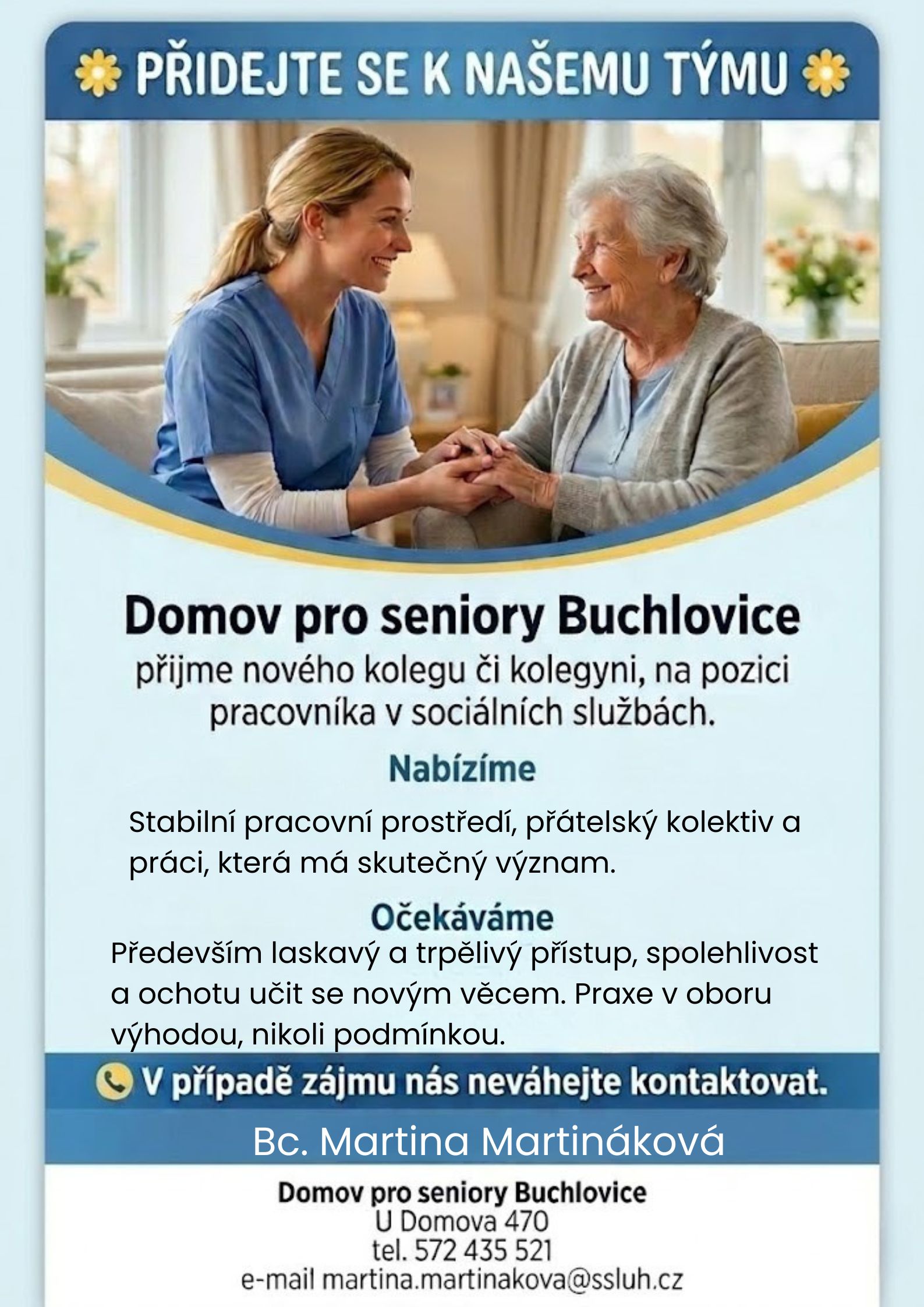 PŘIDEJTE SE K NAŠEMU TÝMU

Domov pro seniory Buchlovice

přijme nového kolegu či kolegyni, na pozici pracovníka v sociálních službách.

Nabízíme

Stabilní pracovní prostředí, přátelský kolektiv a práci, která má skutečný význam.

Očekáváme

Především laskavý a trpělivý přístup, spolehlivost a ochotu učit se novým věcem. Praxe v oboru výhodou, nikoli podmínkou.

V případě zájmu nás neváhejte kontaktovat.

Bc. Martina Martináková

Domov pro seniory Buchlovice
U Domova 470
tel. 572 435 521
e-mail martina.martinakova@ssluh.cz